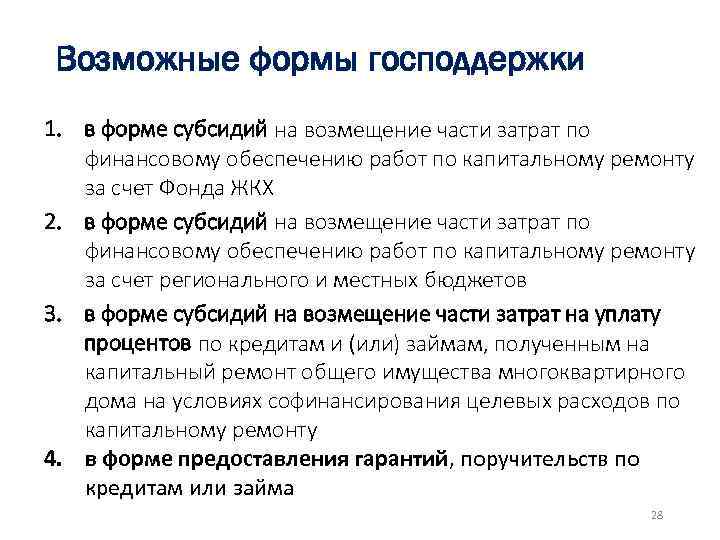 Возможные формы господдержки

1. в форме субсидий на возмещение части затрат по финансовому обеспечению работ по капитальному ремонту за счет Фонда ЖКХ
2. в форме субсидий на возмещение части затрат по финансовому обеспечению работ по капитальному ремонту за счет регионального и местных бюджетов
3. в форме субсидий на возмещение части затрат на уплату процентов по кредитам и (или) займам, полученным на капитальный ремонт общего имущества многоквартирного дома на условиях софинансирования целевых расходов по капитальному ремонту
4. в форме предоставления гарантий, поручительств по кредитам или займа

28